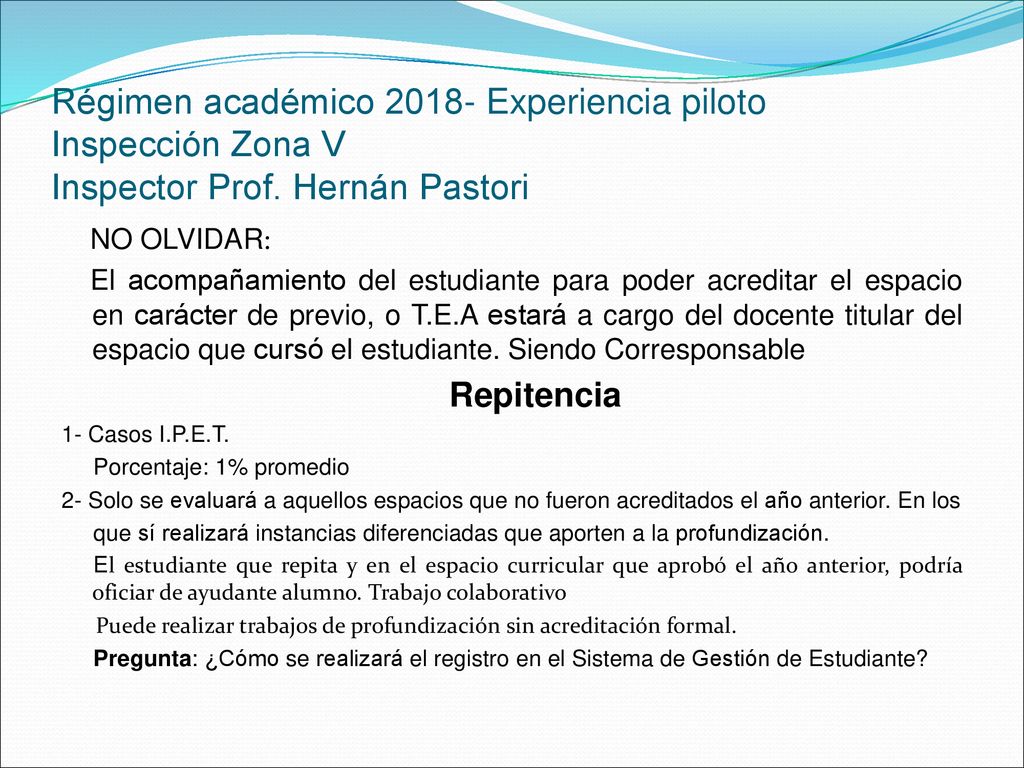 Régimen académico 2018- Experiencia piloto
Inspección Zona V
Inspector Prof. Hernán Pastori

NO OLVIDAR:

El acompañamiento del estudiante para poder acreditar el espacio en carácter de previo, o T.E.A estará a cargo del docente titular del espacio que cursó el estudiante. Siendo Corresponsable

Repitencia

1- Casos I.P.E.T.

Porcentaje: 1% promedio

2- Solo se evaluará a aquellos espacios que no fueron acreditados el año anterior. En los que sí realizará instancias diferenciadas que aporten a la profundización.

El estudiante que repita y en el espacio curricular que aprobó el año anterior, podría oficiar de ayudante alumno. Trabajo colaborativo

Puede realizar trabajos de profundización sin acreditación formal.

Pregunta: ¿Cómo se realizará el registro en el Sistema de Gestión de Estudiante?